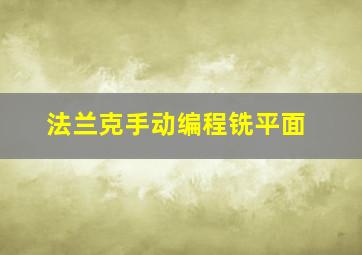 法兰克手动编程铣平面